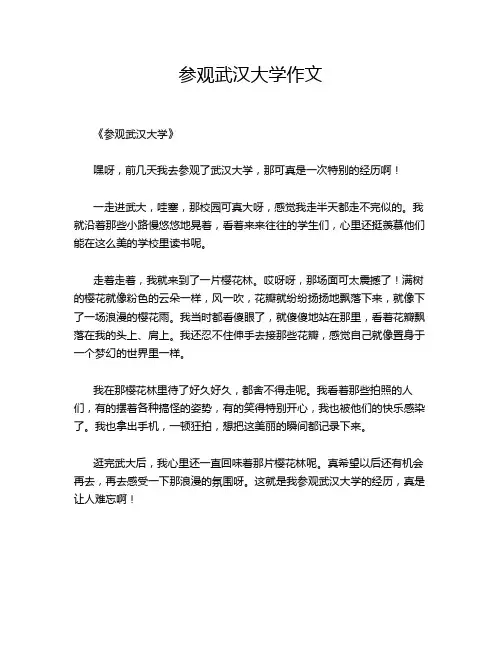 参观武汉大学作文

《参观武汉大学》

嘿呀，前几天我去参观了武汉大学，那可真是一次特别的经历啊！

一走进武大，哇塞，那校园可真大呀，感觉我走半天都走不完似的。我就沿着那些小路慢悠悠地晃着，看着来来往往的学生们，心里还挺羡慕他们能在这么美的学校里读书呢。

走着走着，我就来到了一片樱花林。哎呀呀，那场面可太震撼了！满树的樱花就像粉色的云朵一样，风一吹，花瓣就纷纷扬扬地飘落下来，就像下了一场浪漫的樱花雨。我当时都看傻眼了，就傻傻地站在那里，看着花瓣飘落在我的头上、肩上。我还忍不住伸手去接那些花瓣，感觉自己就像置身于一个梦幻的世界里一样。

我在那樱花林里待了好久好久，都舍不得走呢。我看着那些拍照的人们，有的摆着各种搞怪的姿势，有的笑得特别开心，我也被他们的快乐感染了。我也拿出手机，一顿狂拍，想把这美丽的瞬间都记录下来。

逛完武大后，我心里还一直回味着那片樱花林呢。真希望以后还有机会再去，再去感受一下那浪漫的氛围呀。这就是我参观武汉大学的经历，真是让人难忘啊！